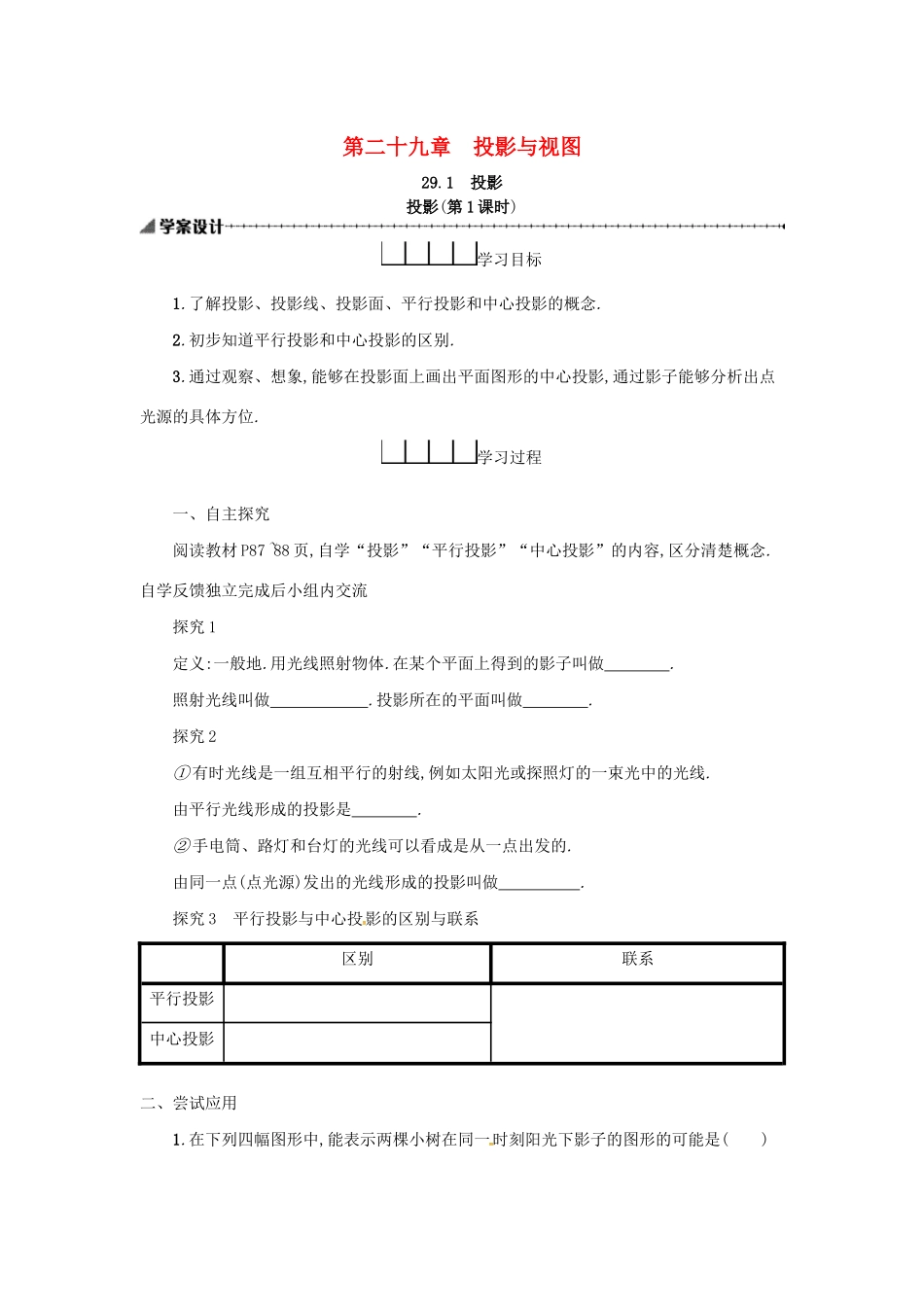 第二十九章　投影与视图

29.1　投影

投影(第1课时)

学案设计

学习目标

1.了解投影、投影线、投影面、平行投影和中心投影的概念.

2.初步知道平行投影和中心投影的区别.

3.通过观察、想象,能够在投影面上画出平面图形的中心投影,通过影子能够分析出点光源的具体方位.

学习过程

一、自主探究

阅读教材P87~88页,自学“投影”“平行投影”“中心投影”的内容,区分清楚概念.

自学反馈独立完成后小组内交流

探究1

定义:一般地.用光线照射物体.在某个平面上得到的影子叫做________.

照射光线叫做____________.投影所在的平面叫做________.

探究2

①有时光线是一组互相平行的射线,例如太阳光或探照灯的一束光中的光线.

由平行光线形成的投影是________.

②手电筒、路灯和台灯的光线可以看成是从一点出发的.

由同一点(点光源)发出的光线形成的投影叫做__________.

探究3　平行投影与中心投影的区别与联系

| | 区别 | 联系 |
|---|---|---|
| 平行投影 | | |
| 中心投影 | | |

二、尝试应用

1.在下列四幅图形中,能表示两棵小树在同一时刻阳光下影子的图形的可能是(　　)